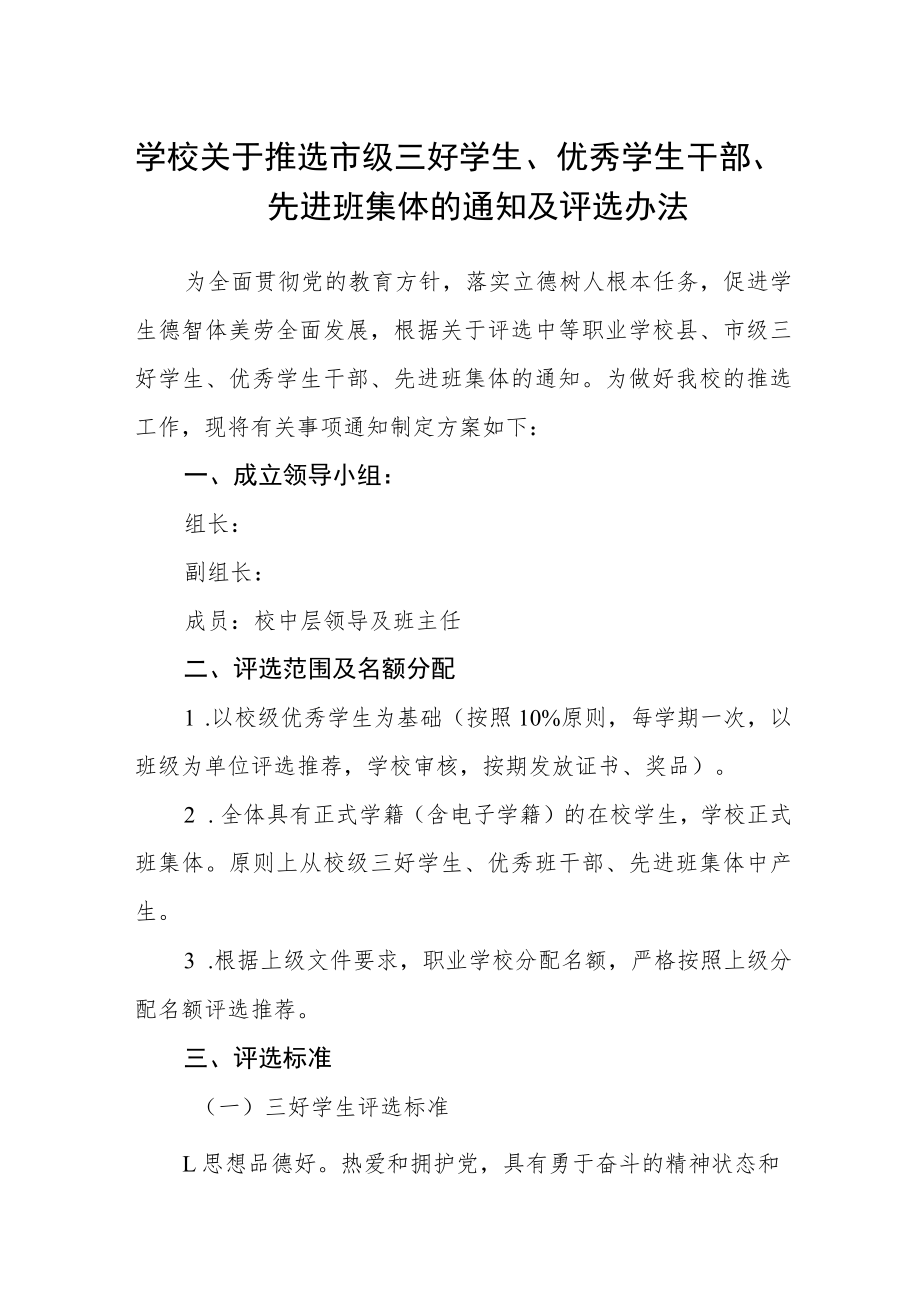 学校关于推选市级三好学生、优秀学生干部、先进班集体的通知及评选办法

为全面贯彻党的教育方针，落实立德树人根本任务，促进学生德智体美劳全面发展，根据关于评选中等职业学校县、市级三好学生、优秀学生干部、先进班集体的通知。为做好我校的推选工作，现将有关事项通知制定方案如下：

一、成立领导小组：

组长：

副组长：

成员：校中层领导及班主任

二、评选范围及名额分配

1 .以校级优秀学生为基础（按照10%原则，每学期一次，以班级为单位评选推荐，学校审核，按期发放证书、奖品）。

2 .全体具有正式学籍（含电子学籍）的在校学生，学校正式班集体。原则上从校级三好学生、优秀班干部、先进班集体中产生。

3 .根据上级文件要求，职业学校分配名额，严格按照上级分配名额评选推荐。

三、评选标准

（一）三好学生评选标准

L思想品德好。热爱和拥护党，具有勇于奋斗的精神状态和